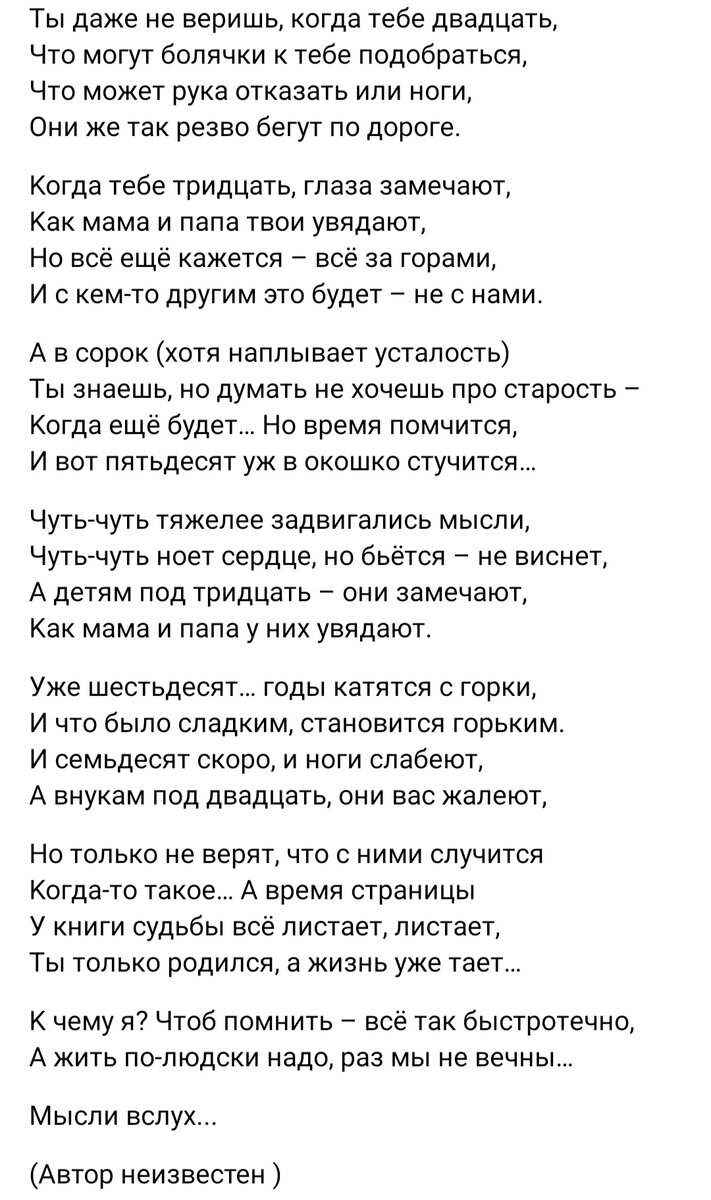 Ты даже не веришь, когда тебе двадцать,
Что могут болячки к тебе подобраться,
Что может рука отказать или ноги,
Они же так резво бегут по дороге.

Когда тебе тридцать, глаза замечают,
Как мама и папа твои увядают,
Но всё ещё кажется – всё за горами,
И с кем-то другим это будет – не с нами.

А в сорок (хотя наплывает усталость)
Ты знаешь, но думать не хочешь про старость –
Когда ещё будет... Но время помчится,
И вот пятьдесят уж в окошко стучится...

Чуть-чуть тяжелее задвигались мысли,
Чуть-чуть ноет сердце, но бьётся – не виснет,
А детям под тридцать – они замечают,
Как мама и папа у них увядают.

Уже шестьдесят... годы катятся с горки,
И что было сладким, становится горьким.
И семьдесят скоро, и ноги слабеют,
А внукам под двадцать, они вас жалеют,

Но только не верят, что с ними случится
Когда-то такое... А время страницы
У книги судьбы всё листает, листает,
Ты только родился, а жизнь уже тает...

К чему я? Чтоб помнить – всё так быстротечно,
А жить по-людски надо, раз мы не вечны...

Мысли вслух...

(Автор неизвестен )